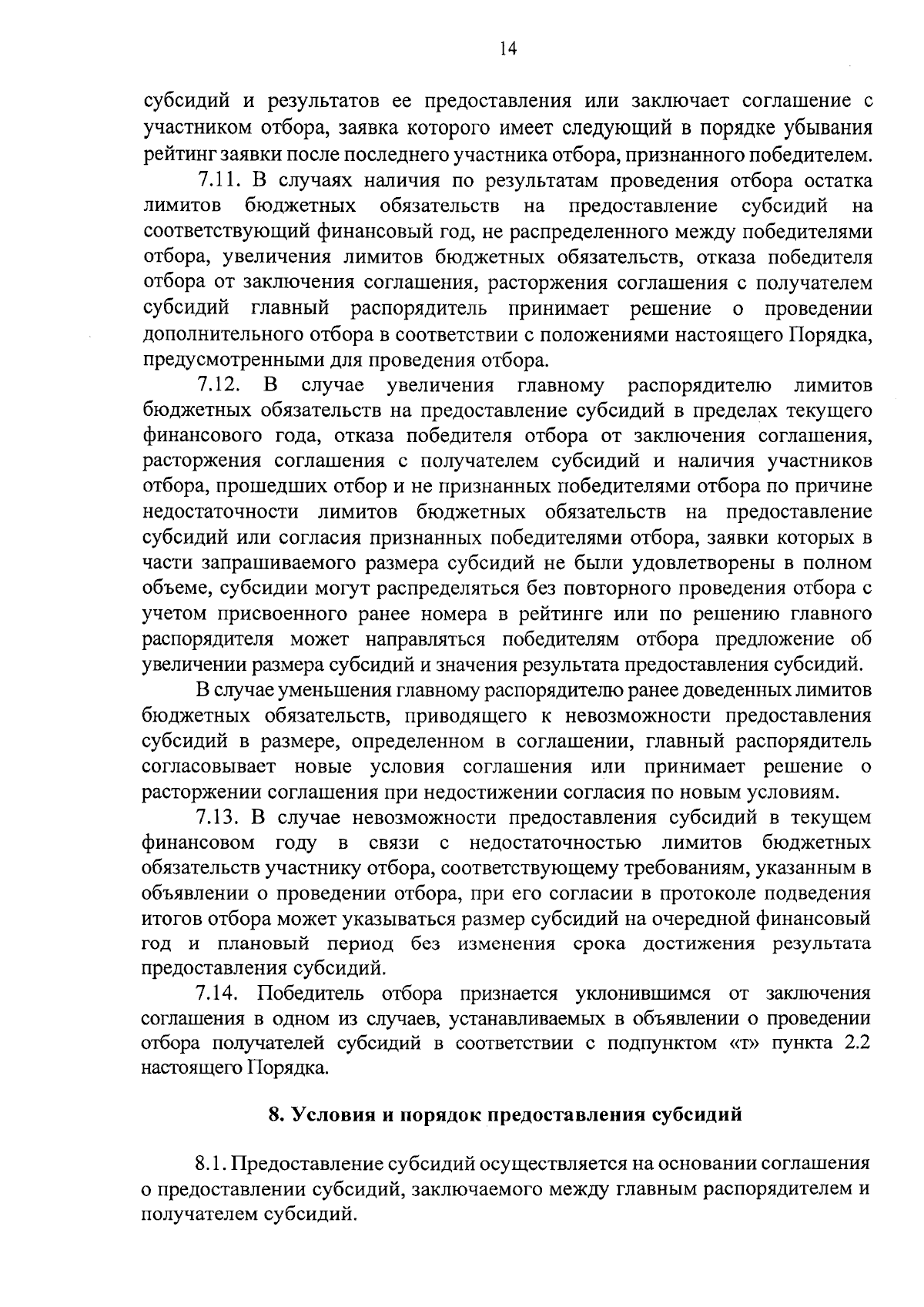 14

субсидий и результатов ее предоставления или заключает соглашение с участником отбора, заявка которого имеет следующий в порядке убывания рейтинг заявки после последнего участника отбора, признанного победителем.

7.11. В случаях наличия по результатам проведения отбора остатка лимитов бюджетных обязательств на предоставление субсидий на соответствующий финансовый год, не распределенного между победителями отбора, увеличения лимитов бюджетных обязательств, отказа победителя отбора от заключения соглашения, расторжения соглашения с получателем субсидий главный распорядитель принимает решение о проведении дополнительного отбора в соответствии с положениями настоящего Порядка, предусмотренными для проведения отбора.

7.12. В случае увеличения главному распорядителю лимитов бюджетных обязательств на предоставление субсидий в пределах текущего финансового года, отказа победителя отбора от заключения соглашения, расторжения соглашения с получателем субсидий и наличия участников отбора, прошедших отбор и не признанных победителями отбора по причине недостаточности лимитов бюджетных обязательств на предоставление субсидий или согласия признанных победителями отбора, заявки которых в части запрашиваемого размера субсидий не были удовлетворены в полном объеме, субсидии могут распределяться без повторного проведения отбора с учетом присвоенного ранее номера в рейтинге или по решению главного распорядителя может направляться победителям отбора предложение об увеличении размера субсидий и значения результата предоставления субсидий.

В случае уменьшения главному распорядителю ранее доведенных лимитов бюджетных обязательств, приводящего к невозможности предоставления субсидий в размере, определенном в соглашении, главный распорядитель согласовывает новые условия соглашения или принимает решение о расторжении соглашения при недостижении согласия по новым условиям.

7.13. В случае невозможности предоставления субсидий в текущем финансовом году в связи с недостаточностью лимитов бюджетных обязательств участнику отбора, соответствующему требованиям, указанным в объявлении о проведении отбора, при его согласии в протоколе подведения итогов отбора может указываться размер субсидий на очередной финансовый год и плановый период без изменения срока достижения результата предоставления субсидий.

7.14. Победитель отбора признается уклонившимся от заключения соглашения в одном из случаев, устанавливаемых в объявлении о проведении отбора получателей субсидий в соответствии с подпунктом «т» пункта 2.2 настоящего Порядка.

8. Условия и порядок предоставления субсидий

8.1. Предоставление субсидий осуществляется на основании соглашения о предоставлении субсидий, заключаемого между главным распорядителем и получателем субсидий.